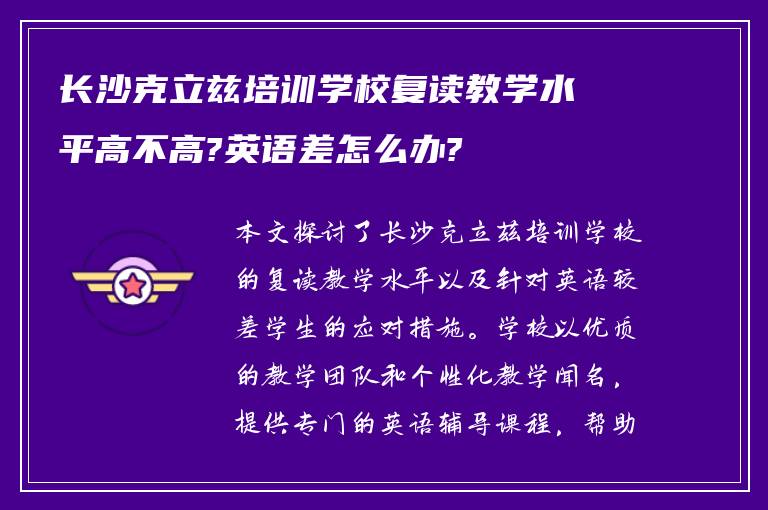 长沙克立兹培训学校复读教学水平高不高?英语差怎么办?

本文探讨了长沙克立兹培训学校的复读教学水平以及针对英语较差学生的应对措施。学校以优质的教学团队和个性化教学闻名，提供专门的英语辅导课程，帮助